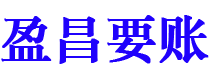 盈昌要账